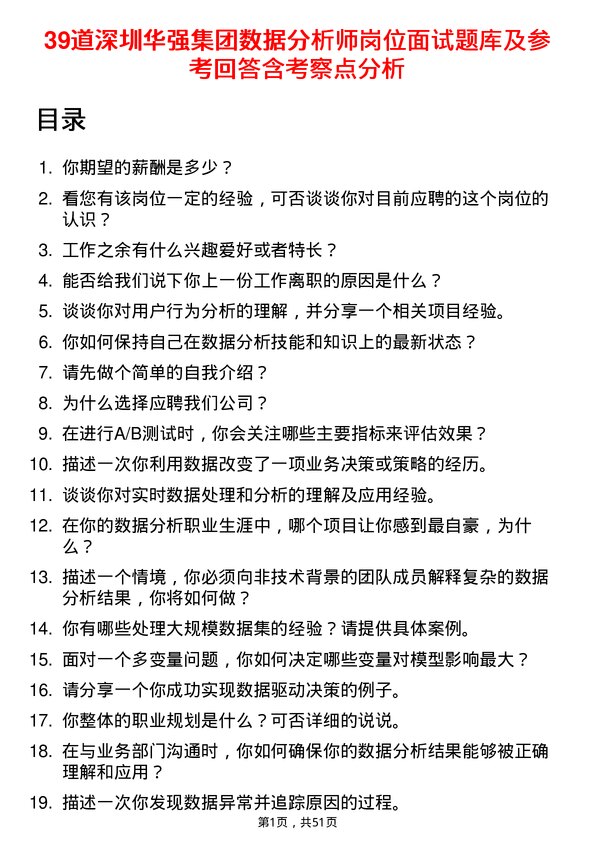 39道深圳华强集团数据分析师岗位面试题库及参考回答含考察点分析

目录

1. 你期望的薪酬是多少？
2. 看您有该岗位一定的经验，可否谈谈你对目前应聘的这个岗位的认识？
3. 工作之余有什么兴趣爱好或者特长？
4. 能否给我们说下你上一份工作离职的原因是什么？
5. 谈谈你对用户行为分析的理解，并分享一个相关项目经验。
6. 你如何保持自己在数据分析技能和知识上的最新状态？
7. 请先做个简单的自我介绍？
8. 为什么选择应聘我们公司？
9. 在进行A/B测试时，你会关注哪些主要指标来评估效果？
10. 描述一次你利用数据改变了一项业务决策或策略的经历。
11. 谈谈你对实时数据处理和分析的理解及应用经验。
12. 在你的数据分析职业生涯中，哪个项目让你感到最自豪，为什么？
13. 描述一个情境，你必须向非技术背景的团队成员解释复杂的数据分析结果，你将如何做？
14. 你有哪些处理大规模数据集的经验？请提供具体案例。
15. 面对一个多变量问题，你如何决定哪些变量对模型影响最大？
16. 请分享一个你成功实现数据驱动决策的例子。
17. 你整体的职业规划是什么？可否详细的说说。
18. 在与业务部门沟通时，你如何确保你的数据分析结果能够被正确理解和应用？
19. 描述一次你发现数据异常并追踪原因的过程。

第1页，共51页